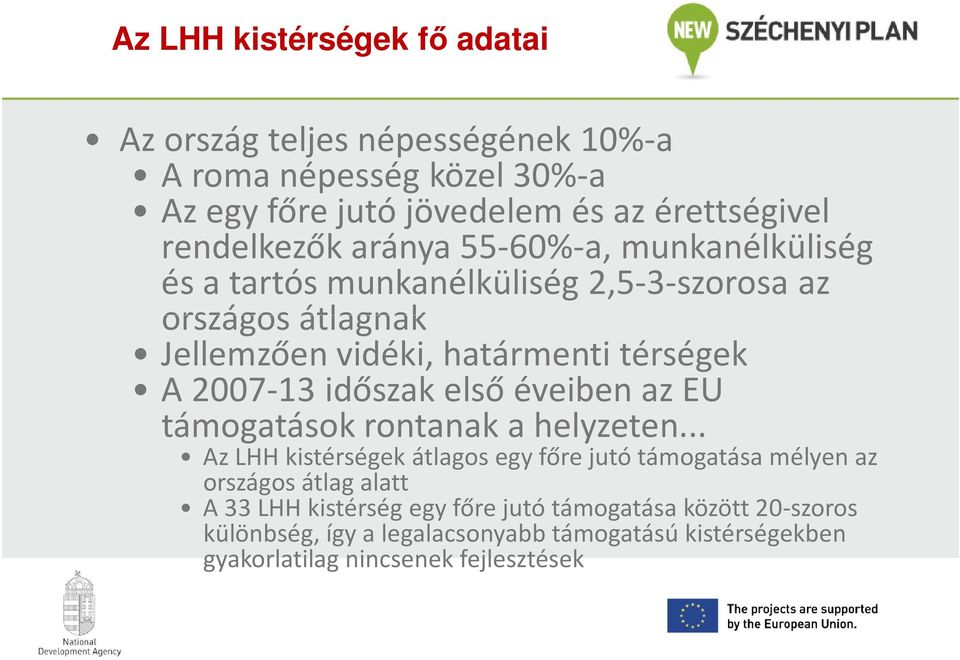 Az LHH kistérségek fő adatai

NEW SZÉCHENYI PLAN

• Az ország teljes népességének 10%-a
 • A roma népesség közel 30%-a
 • Az egy főre jutó jövedelem és az érettségivel rendelkezők aránya 55-60%-a, munkanélküliség és a tartós munkanélküliség 2,5-3-szorosa az országos átlagnak
 • Jellemzően vidéki, határmenti térségek
 • A 2007-13 időszak első éveiben az EU támogatások rontanak a helyzeten...
  • Az LHH kistérségek átlagos egy főre jutó támogatása mélyen az országos átlag alatt
  • A 33 LHH kistérség egy főre jutó támogatása között 20-szoros különbség, így a legalacsonyabb támogatású kistérségekben gyakorlatilag nincsenek fejlesztések

National Development Agency

The projects are supported by the European Union.